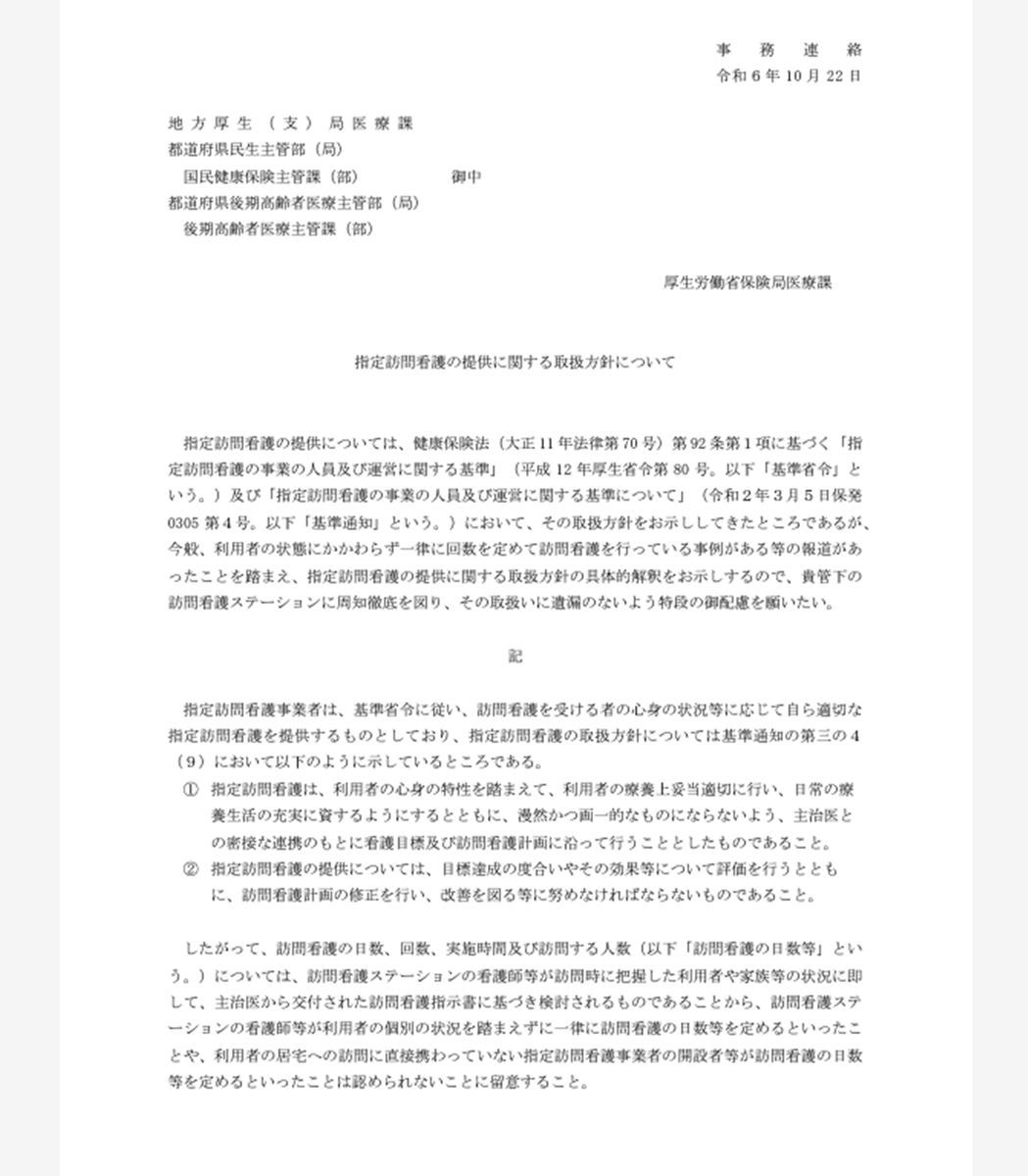 事務連絡
令和6年10月22日

地方厚生（支）局医療課
都道府県民生主管部（局）
国民健康保険主管課（部） 御中
都道府県後期高齢者医療主管部（局）
後期高齢者医療主管課（部）

厚生労働省保険局医療課

指定訪問看護の提供に関する取扱方針について

指定訪問看護の提供については、健康保険法（大正11年法律第70号）第92条第1項に基づく「指定訪問看護の事業の人員及び運営に関する基準」（平成12年厚生省令第80号。以下「基準省令」という。）及び「指定訪問看護の事業の人員及び運営に関する基準について」（令和2年3月5日保発0305第4号。以下「基準通知」という。）において、その取扱方針をお示ししてきたところであるが、今般、利用者の状態にかかわらず一律に回数を定めて訪問看護を行っている事例がある等の報道があったことを踏まえ、指定訪問看護の提供に関する取扱方針の具体的解釈をお示しするので、貴管下の訪問看護ステーションに周知徹底を図り、その取扱いに遺漏のないよう特段の御配慮を願いたい。

記

指定訪問看護事業者は、基準省令に従い、訪問看護を受ける者の心身の状況等に応じて自ら適切な指定訪問看護を提供するものとしており、指定訪問看護の取扱方針については基準通知の第三の4（9）において以下のように示しているところである。
① 指定訪問看護は、利用者の心身の特性を踏まえて、利用者の療養上妥当適切に行い、日常の療養生活の充実に資するようにするとともに、漫然かつ画一的なものにならないよう、主治医との密接な連携のもとに看護目標及び訪問看護計画に沿って行うこととしたものであること。
② 指定訪問看護の提供については、目標達成の度合いやその効果等について評価を行うとともに、訪問看護計画の修正を行い、改善を図る等に努めなければならないものであること。

したがって、訪問看護の日数、回数、実施時間及び訪問する人数（以下「訪問看護の日数等」という。）については、訪問看護ステーションの看護師等が訪問時に把握した利用者や家族等の状況に即して、主治医から交付された訪問看護指示書に基づき検討されるものであることから、訪問看護ステーションの看護師等が利用者の個別の状況を踏まえずに一律に訪問看護の日数等を定めるといったことや、利用者の居宅への訪問に直接携わっていない指定訪問看護事業者の開設者等が訪問看護の日数等を定めるといったことは認められないことに留意すること。